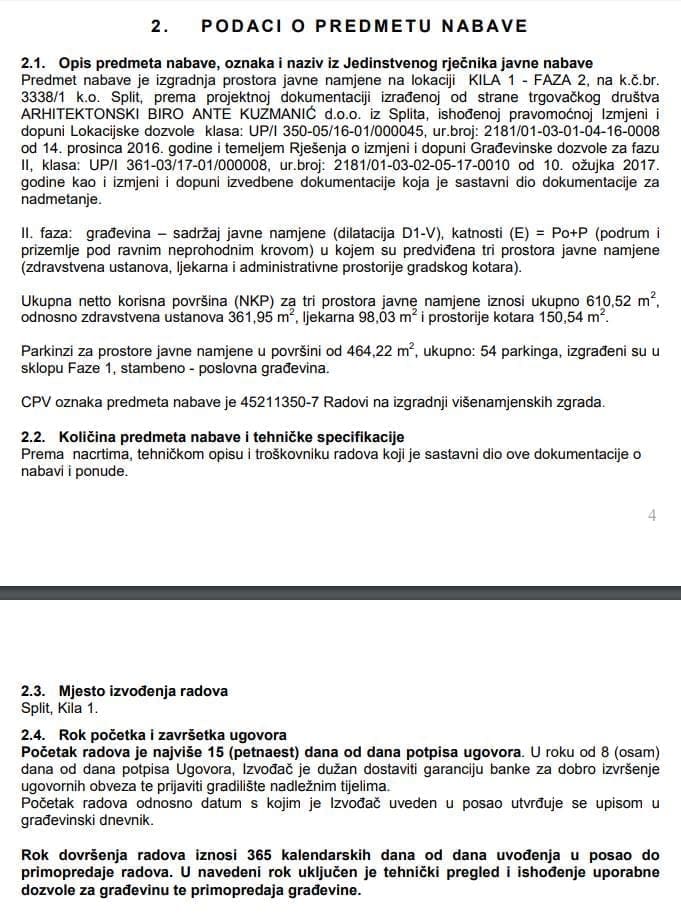 2. PODACI O PREDMETU NABAVE

2.1. Opis predmeta nabave, oznaka i naziv iz Jedinstvenog rječnika javne nabave
Predmet nabave je izgradnja prostora javne namjene na lokaciji KILA 1 - FAZA 2, na k.č.br. 3338/1 k.o. Split, prema projektnoj dokumentaciji izrađenoj od strane trgovačkog društva ARHITEKTONSKI BIRO ANTE KUZMANIĆ d.o.o. iz Splita, ishođenoj pravomoćnoj Izmjeni i dopuni Lokacijske dozvole klasa: UP/I 350-05/16-01/000045, ur.broj: 2181/01-03-01-04-16-0008 od 14. prosinca 2016. godine i temeljem Rješenja o izmjeni i dopuni Građevinske dozvole za fazu II, klasa: UP/I 361-03/17-01/000008, ur.broj: 2181/01-03-02-05-17-0010 od 10. ožujka 2017. godine kao i izmjeni i dopuni izvedbene dokumentacije koja je sastavni dio dokumentacije za nadmetanje.

II. faza: građevina – sadržaj javne namjene (dilatacija D1-V), katnosti (E) = Po+P (podrum i prizemlje pod ravnim neprohodnim krovom) u kojem su predviđena tri prostora javne namjene (zdravstvena ustanova, ljekarna i administrativne prostorije gradskog kotara).

Ukupna netto korisna površina (NKP) za tri prostora javne namjene iznosi ukupno 610,52 $m^2$, odnosno zdravstvena ustanova 361,95 $m^2$, ljekarna 98,03 $m^2$ i prostorije kotara 150,54 $m^2$.

Parkinzi za prostore javne namjene u površini od 464,22 $m^2$, ukupno: 54 parkinga, izgrađeni su u sklopu Faze 1, stambeno - poslovna građevina.

CPV oznaka predmeta nabave je 45211350-7 Radovi na izgradnji višenamjenskih zgrada.

2.2. Količina predmeta nabave i tehničke specifikacije
Prema nacrtima, tehničkom opisu i troškovniku radova koji je sastavni dio ove dokumentacije o nabavi i ponude.

4

2.3. Mjesto izvođenja radova
Split, Kila 1.

2.4. Rok početka i završetka ugovora
Početak radova je najviše 15 (petnaest) dana od dana potpisa ugovora. U roku od 8 (osam) dana od dana potpisa Ugovora, Izvođač je dužan dostaviti garanciju banke za dobro izvršenje ugovornih obveza te prijaviti gradilište nadležnim tijelima.
Početak radova odnosno datum s kojim je Izvođač uveden u posao utvrđuje se upisom u građevinski dnevnik.

Rok dovršenja radova iznosi 365 kalendarskih dana od dana uvođenja u posao do primopredaje radova. U navedeni rok uključen je tehnički pregled i ishođenje uporabne dozvole za građevinu te primopredaja građevine.